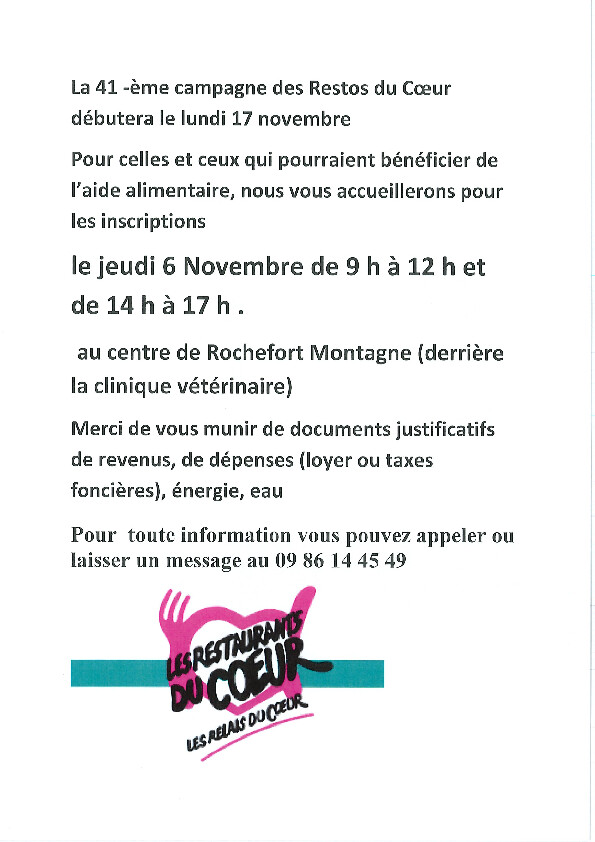 La 41 -ème campagne des Restos du Cœur débutera le lundi 17 novembre

Pour celles et ceux qui pourraient bénéficier de l'aide alimentaire, nous vous accueillerons pour les inscriptions

le jeudi 6 Novembre de 9 h à 12 h et de 14 h à 17 h .

au centre de Rochefort Montagne (derrière la clinique vétérinaire)

Merci de vous munir de documents justificatifs de revenus, de dépenses (loyer ou taxes foncières), énergie, eau

Pour toute information vous pouvez appeler ou laisser un message au 09 86 14 45 49

LES RESTAURANTS DU COEUR

LES RELAIS DU COEUR